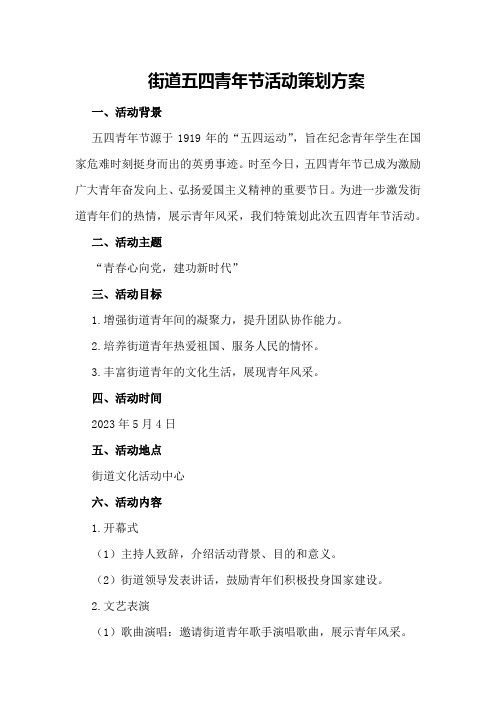 街道五四青年节活动策划方案

一、活动背景

五四青年节源于 1919 年的“五四运动”，旨在纪念青年学生在国家危难时刻挺身而出的英勇事迹。时至今日，五四青年节已成为激励广大青年奋发向上、弘扬爱国主义精神的重要节日。为进一步激发街道青年们的热情，展示青年风采，我们特策划此次五四青年节活动。

二、活动主题

“青春心向党，建功新时代”

三、活动目标

1.增强街道青年间的凝聚力，提升团队协作能力。

2.培养街道青年热爱祖国、服务人民的情怀。

3.丰富街道青年的文化生活，展现青年风采。

四、活动时间

2023 年 5 月 4 日

五、活动地点

街道文化活动中心

六、活动内容

1.开幕式

（1）主持人致辞，介绍活动背景、目的和意义。

（2）街道领导发表讲话，鼓励青年们积极投身国家建设。

2.文艺表演

（1）歌曲演唱：邀请街道青年歌手演唱歌曲，展示青年风采。